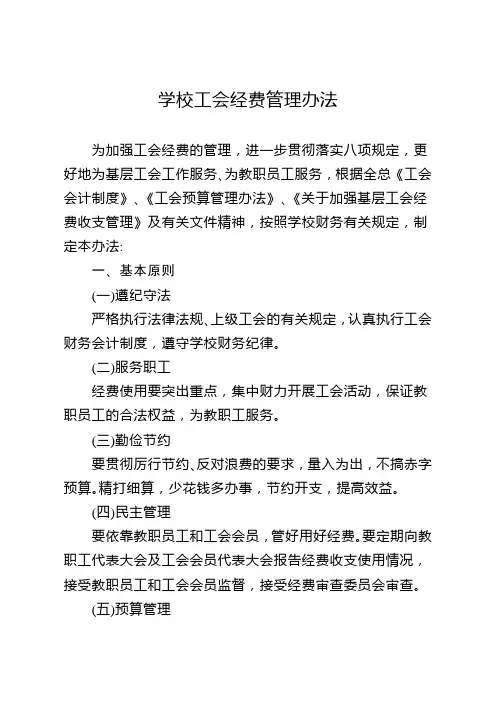 学校工会经费管理办法

为加强工会经费的管理，进一步贯彻落实八项规定，更好地为基层工会工作服务、为教职员工服务，根据全总《工会会计制度》、《工会预算管理办法》、《关于加强基层工会经费收支管理》及有关文件精神，按照学校财务有关规定，制定本办法:

一、基本原则

(一)遵纪守法

严格执行法律法规、上级工会的有关规定，认真执行工会财务会计制度，遵守学校财务纪律。

(二)服务职工

经费使用要突出重点，集中财力开展工会活动，保证教职员工的合法权益，为教职工服务。

(三)勤俭节约

要贯彻厉行节约、反对浪费的要求，量入为出，不搞赤字预算。精打细算，少花钱多办事，节约开支，提高效益。

(四)民主管理

要依靠教职员工和工会会员，管好用好经费。要定期向教职工代表大会及工会会员代表大会报告经费收支使用情况，接受教职员工和工会会员监督，接受经费审查委员会审查。

(五)预算管理